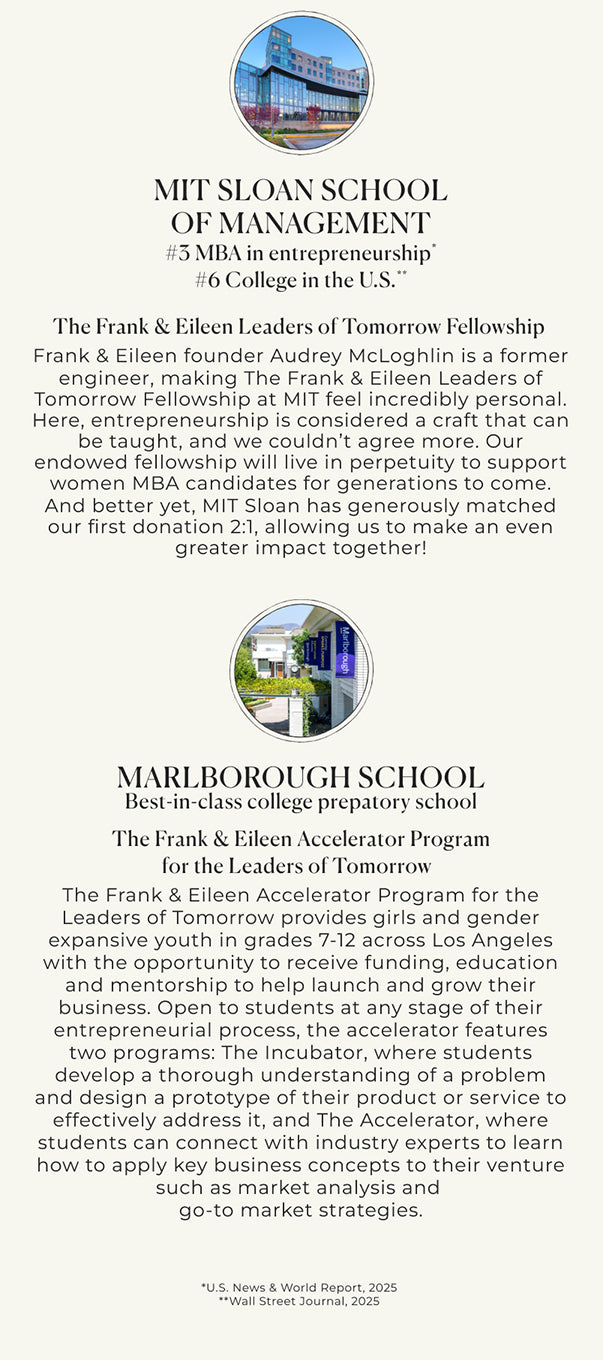 MIT SLOAN SCHOOL OF MANAGEMENT
#3 MBA in entrepreneurship*
#6 College in the U.S.**

The Frank & Eileen Leaders of Tomorrow Fellowship

Frank & Eileen founder Audrey McLoghlin is a former engineer, making The Frank & Eileen Leaders of Tomorrow Fellowship at MIT feel incredibly personal. Here, entrepreneurship is considered a craft that can be taught, and we couldn't agree more. Our endowed fellowship will live in perpetuity to support women MBA candidates for generations to come. And better yet, MIT Sloan has generously matched our first donation 2:1, allowing us to make an even greater impact together!

Marlborough

MARLBOROUGH SCHOOL
Best-in-class college prepatory school

The Frank & Eileen Accelerator Program for the Leaders of Tomorrow

The Frank & Eileen Accelerator Program for the Leaders of Tomorrow provides girls and gender expansive youth in grades 7-12 across Los Angeles with the opportunity to receive funding, education and mentorship to help launch and grow their business. Open to students at any stage of their entrepreneurial process, the accelerator features two programs: The Incubator, where students develop a thorough understanding of a problem and design a prototype of their product or service to effectively address it, and The Accelerator, where students can connect with industry experts to learn how to apply key business concepts to their venture such as market analysis and go-to market strategies.

*U.S. News & World Report, 2025
**Wall Street Journal, 2025